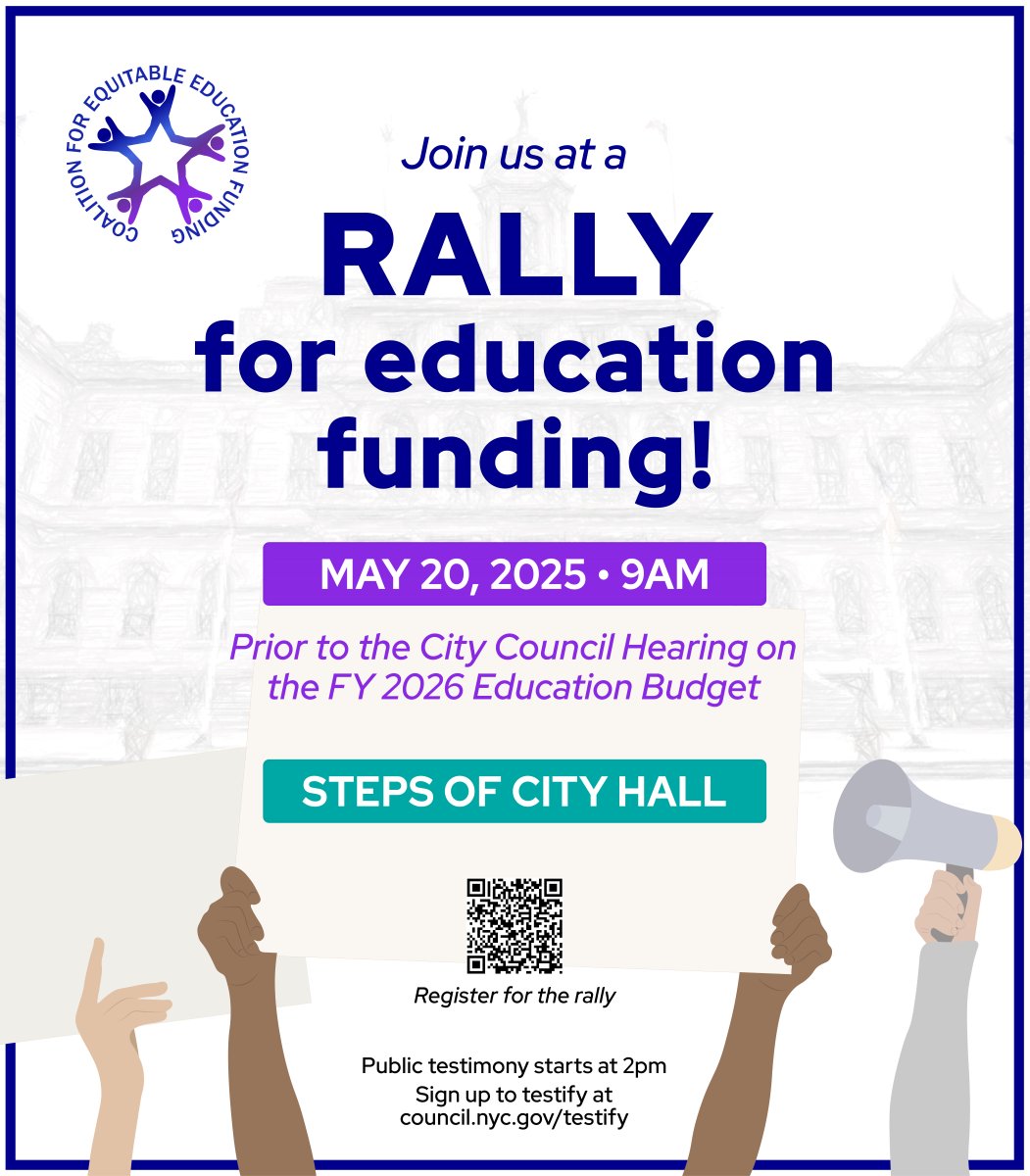 COALITION FOR EQUITABLE EDUCATION FUNDING

Join us at a

RALLY for education funding!

MAY 20, 2025 • 9AM

Prior to the City Council Hearing on the FY 2026 Education Budget

STEPS OF CITY HALL

Register for the rally

Public testimony starts at 2pm
Sign up to testify at council.nyc.gov/testify